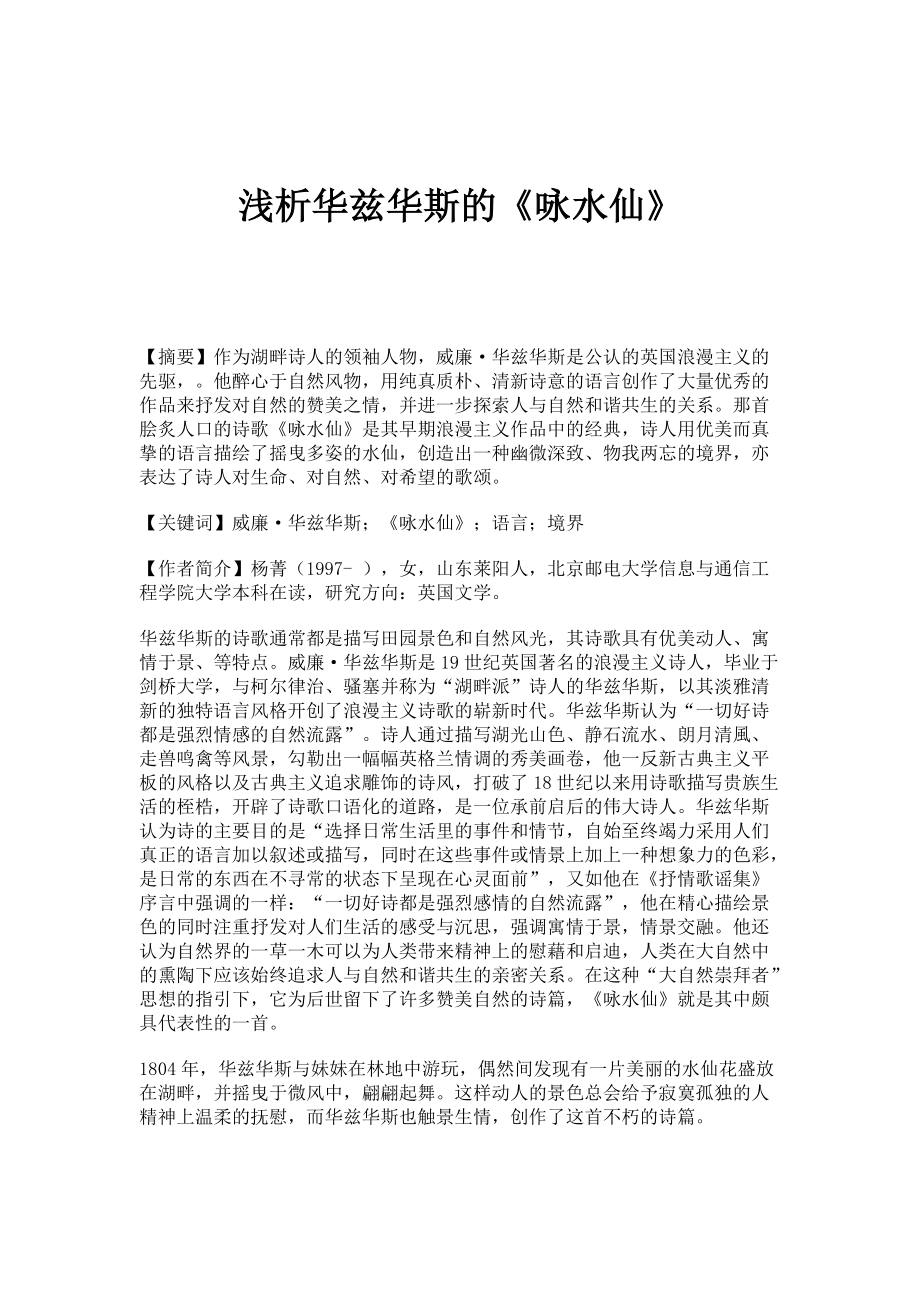 浅析华兹华斯的《咏水仙》

【摘要】作为湖畔诗人的领袖人物，威廉·华兹华斯是公认的英国浪漫主义的先驱，。他醉心于自然风物，用纯真质朴、清新诗意的语言创作了大量优秀的作品来抒发对自然的赞美之情，并进一步探索人与自然和谐共生的关系。那首脍炙人口的诗歌《咏水仙》是其早期浪漫主义作品中的经典，诗人用优美而真挚的语言描绘了摇曳多姿的水仙，创造出一种幽微深致、物我两忘的境界，亦表达了诗人对生命、对自然、对希望的歌颂。

【关键词】威廉·华兹华斯；《咏水仙》；语言；境界

【作者简介】杨菁（1997- ），女，山东莱阳人，北京邮电大学信息与通信工程学院大学本科在读，研究方向：英国文学。

华兹华斯的诗歌通常都是描写田园景色和自然风光，其诗歌具有优美动人、寓情于景、等特点。威廉·华兹华斯是19世纪英国著名的浪漫主义诗人，毕业于剑桥大学，与柯尔律治、骚塞并称为“湖畔派”诗人的华兹华斯，以其淡雅清新的独特语言风格开创了浪漫主义诗歌的崭新时代。华兹华斯认为“一切好诗都是强烈情感的自然流露”。诗人通过描写湖光山色、静石流水、朗月清風、走兽鸣禽等风景，勾勒出一幅幅英格兰情调的秀美画卷，他一反新古典主义平板的风格以及古典主义追求雕饰的诗风，打破了18世纪以来用诗歌描写贵族生活的桎梏，开辟了诗歌口语化的道路，是一位承前启后的伟大诗人。华兹华斯认为诗的主要目的是“选择日常生活里的事件和情节，自始至终竭力采用人们真正的语言加以叙述或描写，同时在这些事件或情景上加上一种想象力的色彩，是日常的东西在不寻常的状态下呈现在心灵面前”，又如他在《抒情歌谣集》序言中强调的一样：“一切好诗都是强烈感情的自然流露”，他在精心描绘景色的同时注重抒发对人们生活的感受与沉思，强调寓情于景，情景交融。他还认为自然界的一草一木可以为人类带来精神上的慰藉和启迪，人类在大自然中的熏陶下应该始终追求人与自然和谐共生的亲密关系。在这种“大自然崇拜者”思想的指引下，它为后世留下了许多赞美自然的诗篇，《咏水仙》就是其中颇具代表性的一首。

1804年，华兹华斯与妹妹在林地中游玩，偶然间发现有一片美丽的水仙花盛放在湖畔，并摇曳于微风中，翩翩起舞。这样动人的景色总会给予寂寞孤独的人精神上温柔的抚慰，而华兹华斯也触景生情，创作了这首不朽的诗篇。